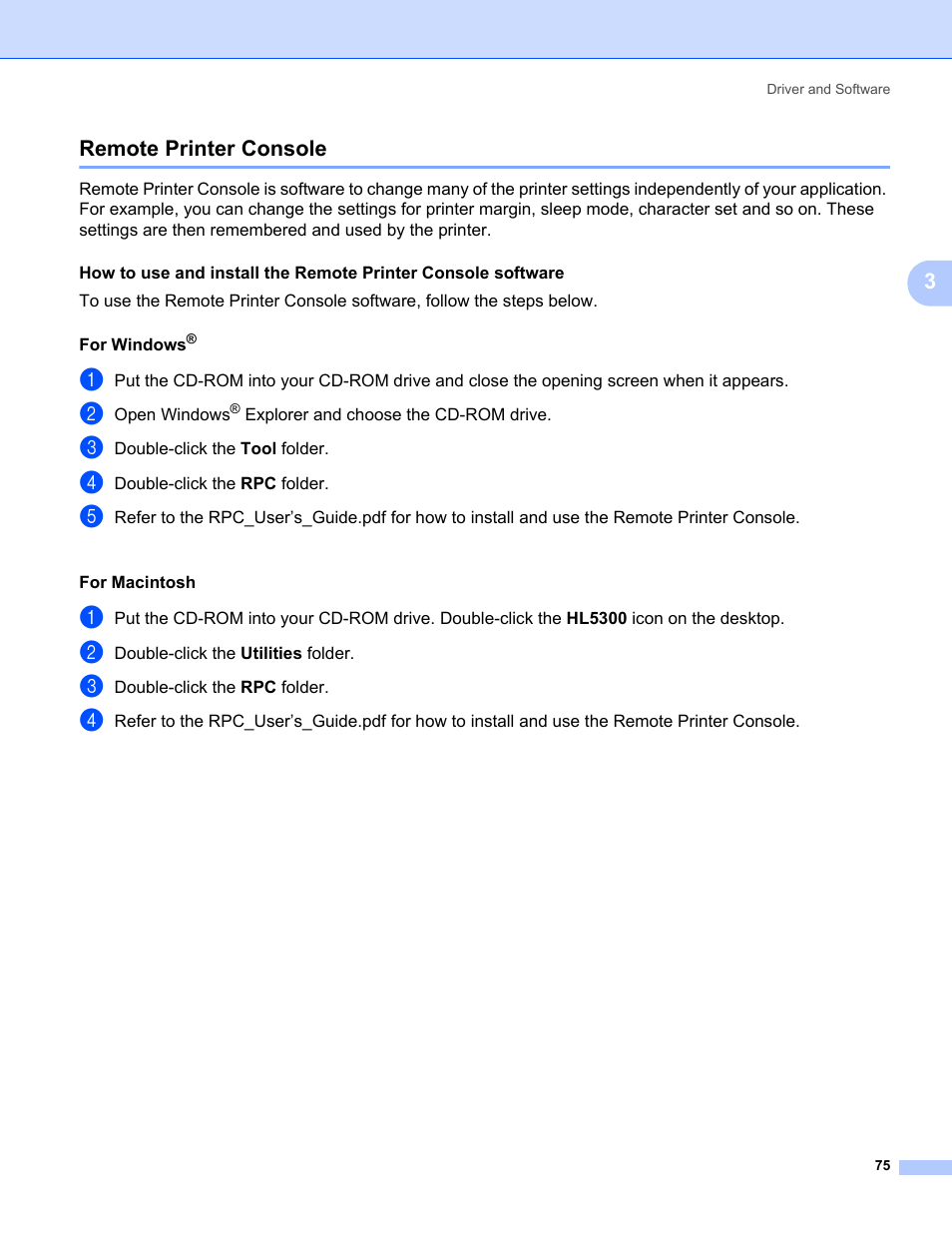 Driver and Software

Remote Printer Console

Remote Printer Console is software to change many of the printer settings independently of your application. For example, you can change the settings for printer margin, sleep mode, character set and so on. These settings are then remembered and used by the printer.

How to use and install the Remote Printer Console software

To use the Remote Printer Console software, follow the steps below.

3

For Windows®

1 Put the CD-ROM into your CD-ROM drive and close the opening screen when it appears.

2 Open Windows® Explorer and choose the CD-ROM drive.

3 Double-click the Tool folder.

4 Double-click the RPC folder.

5 Refer to the RPC_User's_Guide.pdf for how to install and use the Remote Printer Console.

For Macintosh

1 Put the CD-ROM into your CD-ROM drive. Double-click the HL5300 icon on the desktop.

2 Double-click the Utilities folder.

3 Double-click the RPC folder.

4 Refer to the RPC_User's_Guide.pdf for how to install and use the Remote Printer Console.

75